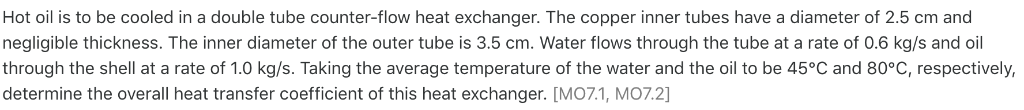 Hot oil is to be cooled in a double tube counter-flow heat exchanger. The copper inner tubes have a diameter of 2.5 cm and negligible thickness. The inner diameter of the outer tube is 3.5 cm. Water flows through the tube at a rate of 0.6 kg/s and oil through the shell at a rate of 1.0 kg/s. Taking the average temperature of the water and the oil to be 45°C and 80°C, respectively, determine the overall heat transfer coefficient of this heat exchanger. [MO7.1, MO7.2]